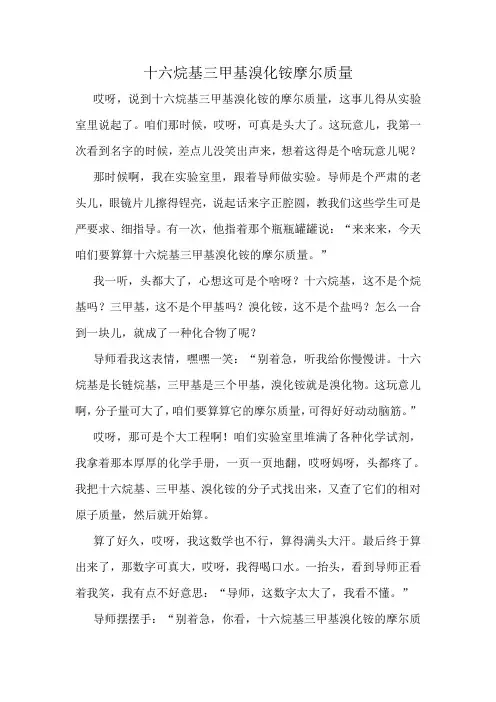 十六烷基三甲基溴化铵摩尔质量

哎呀，说到十六烷基三甲基溴化铵的摩尔质量，这事儿得从实验室里说起了。咱们那时候，哎呀，可真是头大了。这玩意儿，我第一次看到名字的时候，差点儿没笑出声来，想着这得是个啥玩意儿呢？

那时候啊，我在实验室里，跟着导师做实验。导师是个严肃的老头儿，眼镜片儿擦得锃亮，说起话来字正腔圆，教我们这些学生可是严要求、细指导。有一次，他指着那个瓶瓶罐罐说："来来来，今天咱们要算算十六烷基三甲基溴化铵的摩尔质量。"

我一听，头都大了，心想这可是个啥呀？十六烷基，这不是个烷基吗？三甲基，这不是个甲基吗？溴化铵，这不是个盐吗？怎么一合到一块儿，就成了一种化合物了呢？

导师看我这表情，嘿嘿一笑："别着急，听我给你慢慢讲。十六烷基是长链烷基，三甲基是三个甲基，溴化铵就是溴化物。这玩意儿啊，分子量可大了，咱们要算算它的摩尔质量，可得好好动动脑筋。"

哎呀，那可是个大工程啊！咱们实验室里堆满了各种化学试剂，我拿着那本厚厚的化学手册，一页一页地翻，哎呀妈呀，头都疼了。我把十六烷基、三甲基、溴化铵的分子式找出来，又查了它们的相对原子质量，然后就开始算。

算了好久，哎呀，我这数学也不行，算得满头大汗。最后终于算出来了，那数字可真大，哎呀，我得喝口水。一抬头，看到导师正看着我笑，我有点不好意思："导师，这数字太大了，我看不懂。"

导师摆摆手："别着急，你看，十六烷基三甲基溴化铵的摩尔质